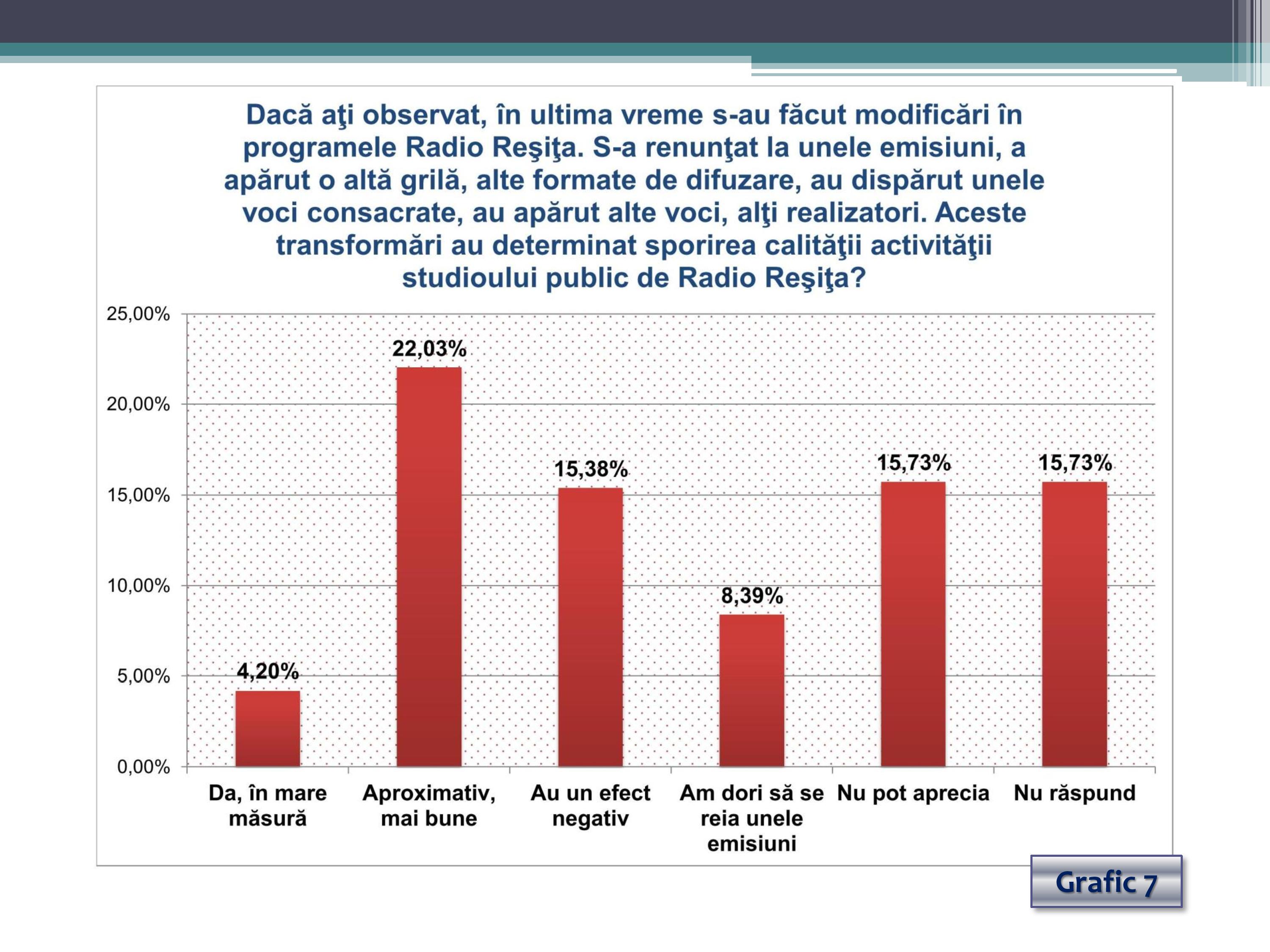 Dacă aţi observat, în ultima vreme s-au făcut modificări în programele Radio Reşiţa. S-a renunţat la unele emisiuni, a apărut o altă grilă, alte formate de difuzare, au dispărut unele voci consacrate, au apărut alte voci, alţi realizatori. Aceste transformări au determinat sporirea calităţii activităţii studioului public de Radio Reşiţa?

25,00%
20,00%
15,00%
10,00%
5,00%
0,00%

4,20%
22,03%
15,38%
8,39%
15,73%
15,73%

Da, în mare măsură
Aproximativ, mai bune
Au un efect negativ
Am dori să se reia unele emisiuni
Nu pot aprecia
Nu răspund

Grafic 7